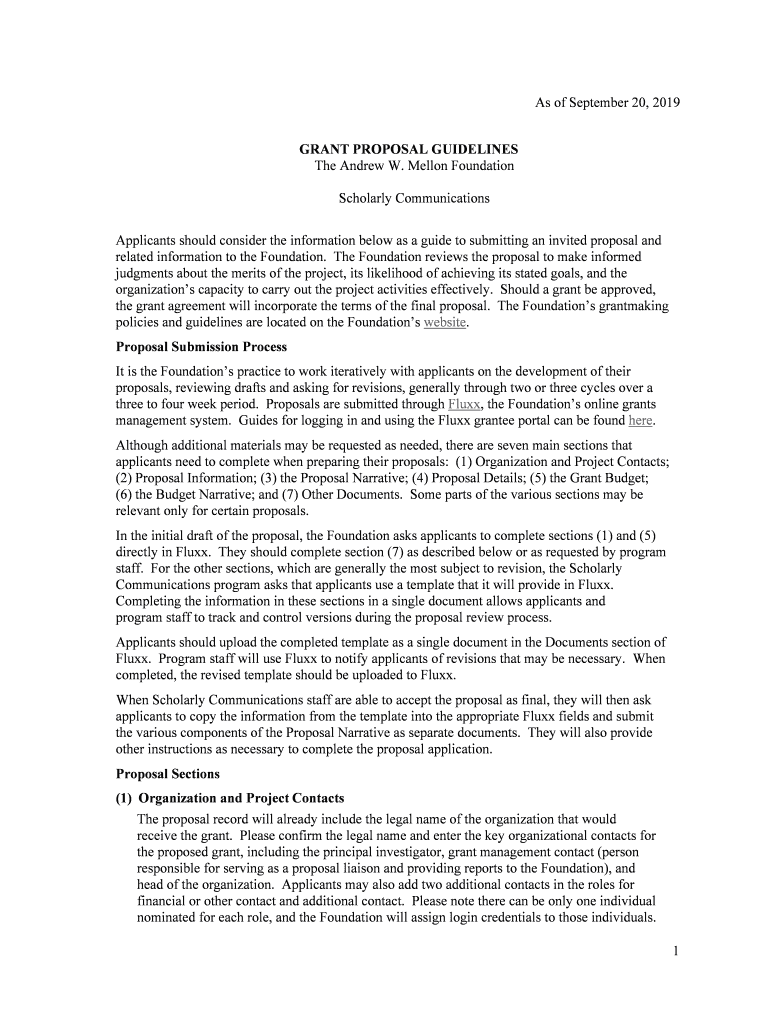 As of September 20, 2019

GRANT PROPOSAL GUIDELINES
The Andrew W. Mellon Foundation

Scholarly Communications

Applicants should consider the information below as a guide to submitting an invited proposal and related information to the Foundation. The Foundation reviews the proposal to make informed judgments about the merits of the project, its likelihood of achieving its stated goals, and the organization's capacity to carry out the project activities effectively. Should a grant be approved, the grant agreement will incorporate the terms of the final proposal. The Foundation's grantmaking policies and guidelines are located on the Foundation's website.

Proposal Submission Process

It is the Foundation's practice to work iteratively with applicants on the development of their proposals, reviewing drafts and asking for revisions, generally through two or three cycles over a three to four week period. Proposals are submitted through Fluxx, the Foundation's online grants management system. Guides for logging in and using the Fluxx grantee portal can be found here.

Although additional materials may be requested as needed, there are seven main sections that applicants need to complete when preparing their proposals: (1) Organization and Project Contacts; (2) Proposal Information; (3) the Proposal Narrative; (4) Proposal Details; (5) the Grant Budget; (6) the Budget Narrative; and (7) Other Documents. Some parts of the various sections may be relevant only for certain proposals.

In the initial draft of the proposal, the Foundation asks applicants to complete sections (1) and (5) directly in Fluxx. They should complete section (7) as described below or as requested by program staff. For the other sections, which are generally the most subject to revision, the Scholarly Communications program asks that applicants use a template that it will provide in Fluxx. Completing the information in these sections in a single document allows applicants and program staff to track and control versions during the proposal review process.

Applicants should upload the completed template as a single document in the Documents section of Fluxx. Program staff will use Fluxx to notify applicants of revisions that may be necessary. When completed, the revised template should be uploaded to Fluxx.

When Scholarly Communications staff are able to accept the proposal as final, they will then ask applicants to copy the information from the template into the appropriate Fluxx fields and submit the various components of the Proposal Narrative as separate documents. They will also provide other instructions as necessary to complete the proposal application.

Proposal Sections

(1) Organization and Project Contacts

The proposal record will already include the legal name of the organization that would receive the grant. Please confirm the legal name and enter the key organizational contacts for the proposed grant, including the principal investigator, grant management contact (person responsible for serving as a proposal liaison and providing reports to the Foundation), and head of the organization. Applicants may also add two additional contacts in the roles for financial or other contact and additional contact. Please note there can be only one individual nominated for each role, and the Foundation will assign login credentials to those individuals.

1